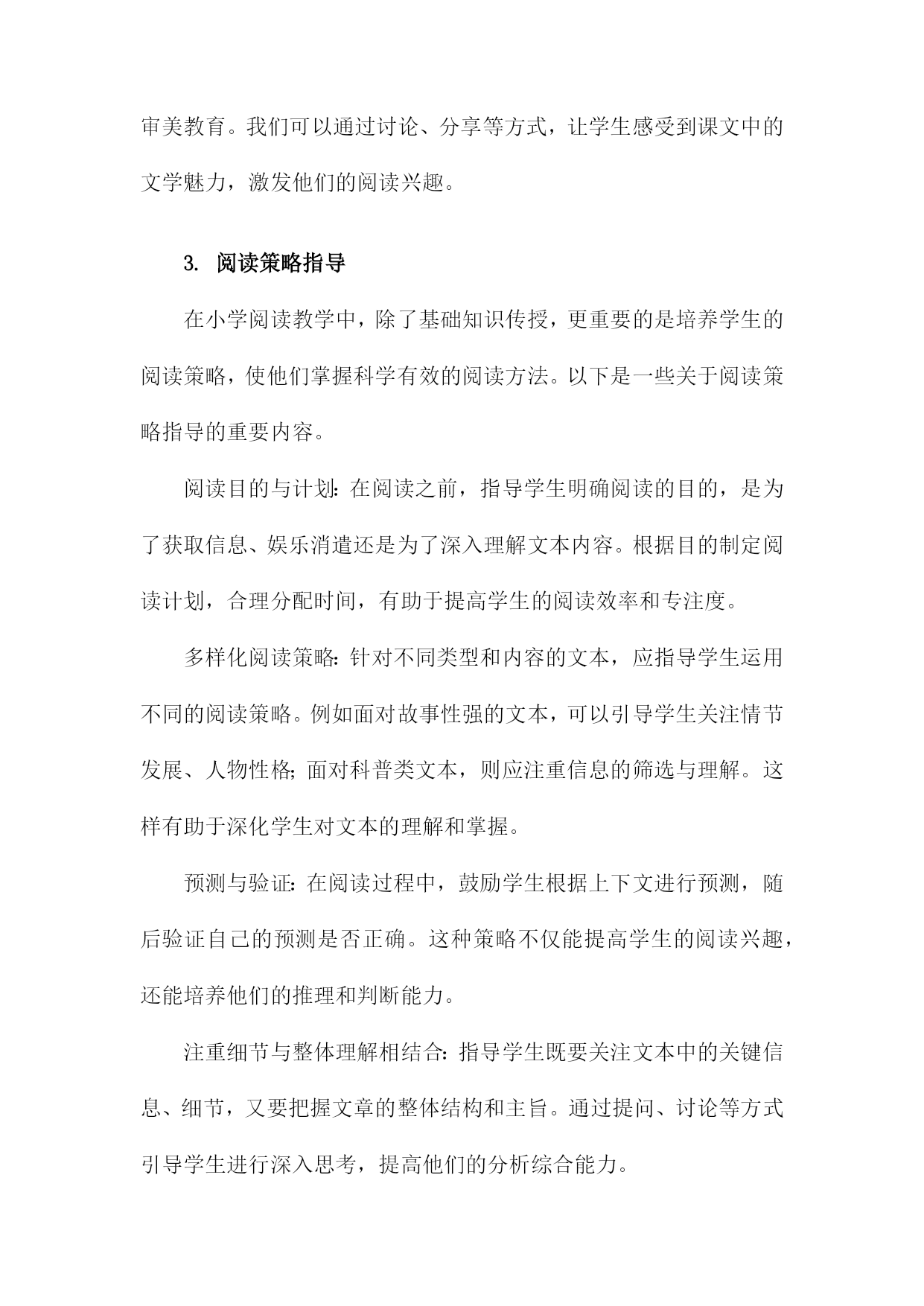 审美教育。我们可以通过讨论、分享等方式，让学生感受到课文中的文学魅力，激发他们的阅读兴趣。

3. 阅读策略指导

在小学阅读教学中，除了基础知识传授，更重要的是培养学生的阅读策略，使他们掌握科学有效的阅读方法。以下是一些关于阅读策略指导的重要内容。

阅读目的与计划：在阅读之前，指导学生明确阅读的目的，是为了获取信息、娱乐消遣还是为了深入理解文本内容。根据目的制定阅读计划，合理分配时间，有助于提高学生的阅读效率和专注度。

多样化阅读策略：针对不同类型和内容的文本，应指导学生运用不同的阅读策略。例如面对故事性强的文本，可以引导学生关注情节发展、人物性格；面对科普类文本，则应注重信息的筛选与理解。这样有助于深化学生对文本的理解和掌握。

预测与验证：在阅读过程中，鼓励学生根据上下文进行预测，随后验证自己的预测是否正确。这种策略不仅能提高学生的阅读兴趣，还能培养他们的推理和判断能力。

注重细节与整体理解相结合：指导学生既要关注文本中的关键信息、细节，又要把握文章的整体结构和主旨。通过提问、讨论等方式引导学生进行深入思考，提高他们的分析综合能力。